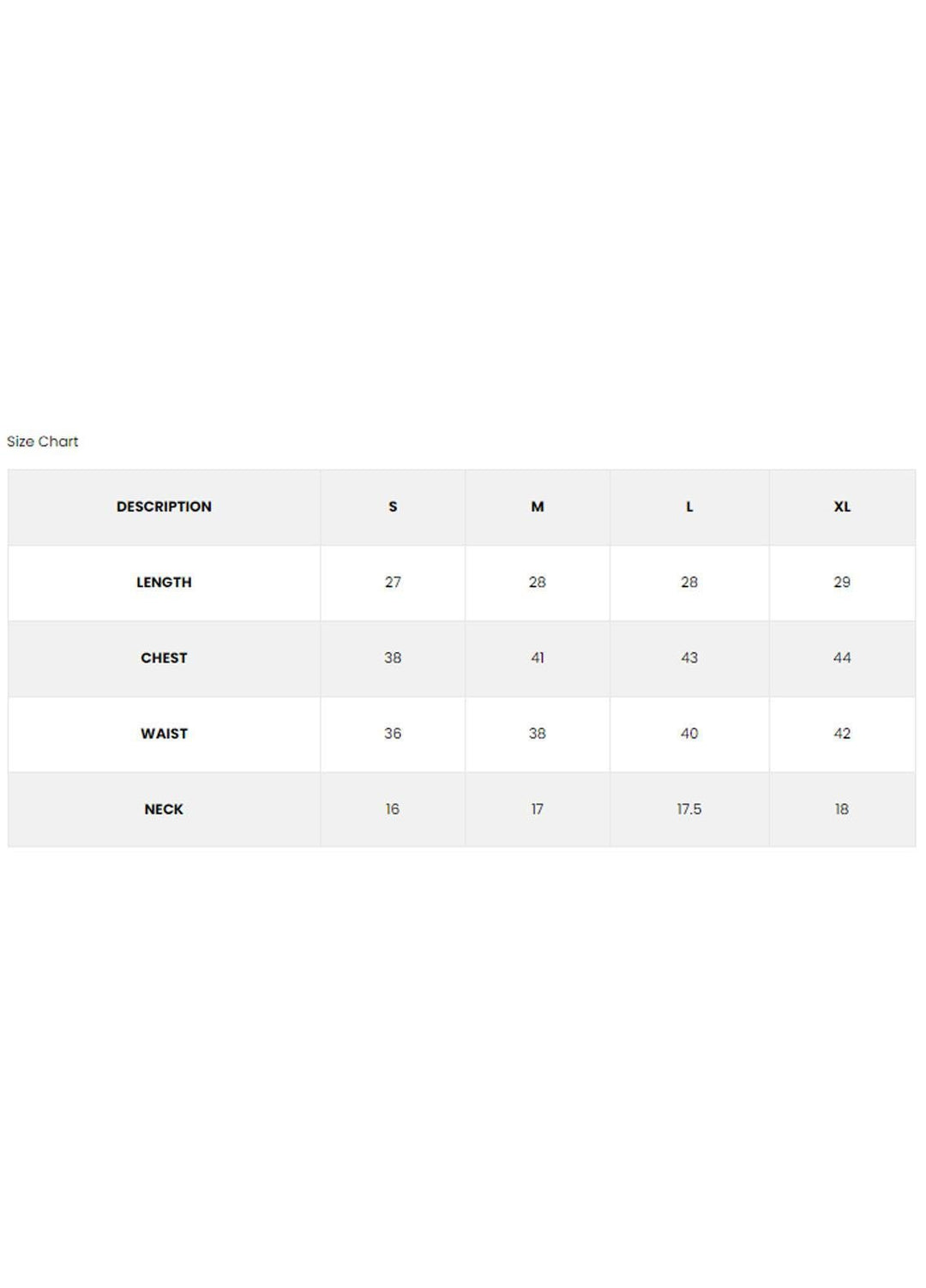 Size Chart

| DESCRIPTION | S | M | L | XL |
|---|---|---|---|---|
| LENGTH | 27 | 28 | 28 | 29 |
| CHEST | 38 | 41 | 43 | 44 |
| WAIST | 36 | 38 | 40 | 42 |
| NECK | 16 | 17 | 17.5 | 18 |